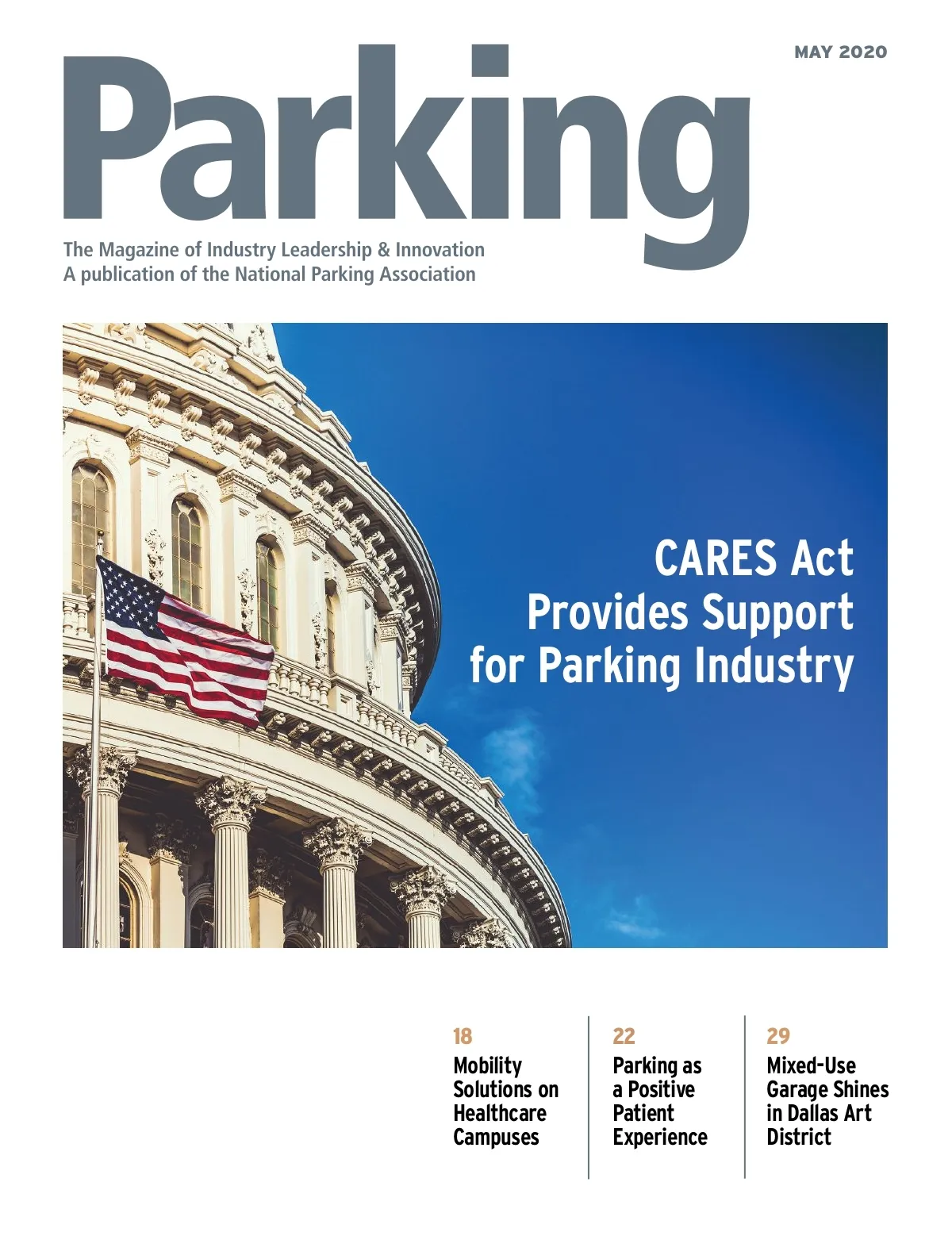 MAY 2020

Parking

The Magazine of Industry Leadership & Innovation
A publication of the National Parking Association

CARES Act
Provides Support
for Parking Industry

18
Mobility Solutions on Healthcare Campuses

22
Parking as a Positive Patient Experience

29
Mixed-Use Garage Shines in Dallas Art District